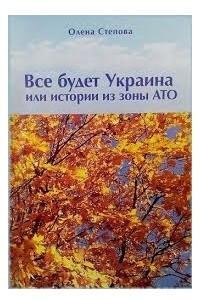 Олена Степова

Все будет Украина
или истории из зоны АТО